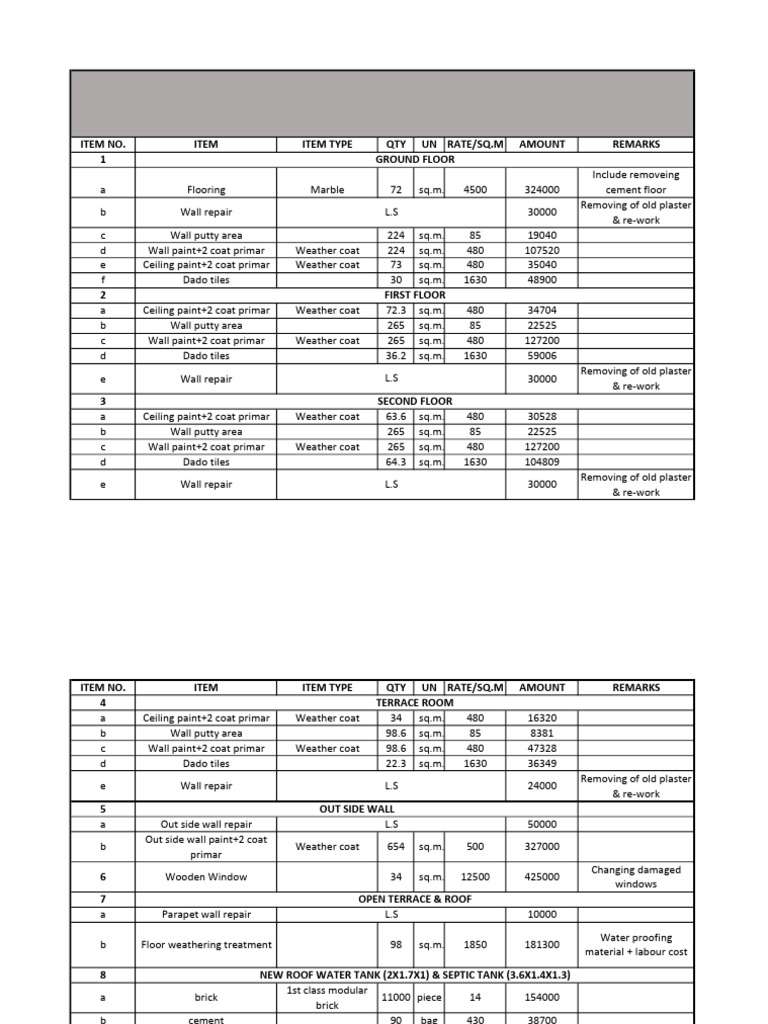 | ITEM NO. | ITEM | ITEM TYPE | QTY | UN | RATE/SQ.M | AMOUNT | REMARKS |
|---|---|---|---|---|---|---|---|
| 1 | GROUND FLOOR | | | | | | |
| a | Flooring | Marble | 72 | sq.m. | 4500 | 324000 | Include removeing cement floor |
| b | Wall repair | | L.S | | | 30000 | Removing of old plaster & re-work |
| c | Wall putty area | | 224 | sq.m. | 85 | 19040 | |
| d | Wall paint+2 coat primar | Weather coat | 224 | sq.m. | 480 | 107520 | |
| e | Ceiling paint+2 coat primar | Weather coat | 73 | sq.m. | 480 | 35040 | |
| f | Dado tiles | | 30 | sq.m. | 1630 | 48900 | |
| 2 | FIRST FLOOR | | | | | | |
| a | Ceiling paint+2 coat primar | Weather coat | 72.3 | sq.m. | 480 | 34704 | |
| b | Wall putty area | | 265 | sq.m. | 85 | 22525 | |
| c | Wall paint+2 coat primar | Weather coat | 265 | sq.m. | 480 | 127200 | |
| d | Dado tiles | | 36.2 | sq.m. | 1630 | 59006 | |
| e | Wall repair | | L.S | | | 30000 | Removing of old plaster & re-work |
| 3 | SECOND FLOOR | | | | | | |
| a | Ceiling paint+2 coat primar | Weather coat | 63.6 | sq.m. | 480 | 30528 | |
| b | Wall putty area | | 265 | sq.m. | 85 | 22525 | |
| c | Wall paint+2 coat primar | Weather coat | 265 | sq.m. | 480 | 127200 | |
| d | Dado tiles | | 64.3 | sq.m. | 1630 | 104809 | |
| e | Wall repair | | L.S | | | 30000 | Removing of old plaster & re-work |

| ITEM NO. | ITEM | ITEM TYPE | QTY | UN | RATE/SQ.M | AMOUNT | REMARKS |
|---|---|---|---|---|---|---|---|
| 4 | TERRACE ROOM | | | | | | |
| a | Ceiling paint+2 coat primar | Weather coat | 34 | sq.m. | 480 | 16320 | |
| b | Wall putty area | | 98.6 | sq.m. | 85 | 8381 | |
| c | Wall paint+2 coat primar | Weather coat | 98.6 | sq.m. | 480 | 47328 | |
| d | Dado tiles | | 22.3 | sq.m. | 1630 | 36349 | |
| e | Wall repair | | L.S | | | 24000 | Removing of old plaster & re-work |
| 5 | OUT SIDE WALL | | | | | | |
| a | Out side wall repair | | L.S | | | 50000 | |
| b | Out side wall paint+2 coat primar | Weather coat | 654 | sq.m. | 500 | 327000 | |
| 6 | Wooden Window | | 34 | sq.m. | 12500 | 425000 | Changing damaged windows |
| 7 | OPEN TERRACE & ROOF | | | | | | |
| a | Parapet wall repair | | L.S | | | 10000 | |
| b | Floor weathering treatment | | 98 | sq.m. | 1850 | 181300 | Water proofing material + labour cost |
| 8 | NEW ROOF WATER TANK (2X1.7X1) & SEPTIC TANK (3.6X1.4X1.3) | | | | | | |
| a | brick | 1st class modular brick | 11000 | piece | 14 | 154000 | |
| b | cement | | 90 | bag | 430 | 38700 | |